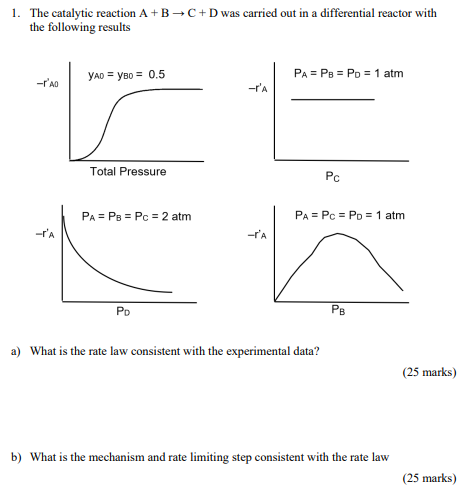 1. The catalytic reaction A + B → C + D was carried out in a differential reactor with the following results

$-r'_{A0}$

$y_{A0} = y_{B0} = 0.5$

Total Pressure

$-r'_A$

$P_A = P_B = P_D = 1$ atm

$P_C$

$-r'_A$

$P_A = P_B = P_C = 2$ atm

$P_D$

$-r'_A$

$P_A = P_C = P_D = 1$ atm

$P_B$

a) What is the rate law consistent with the experimental data?

(25 marks)

b) What is the mechanism and rate limiting step consistent with the rate law

(25 marks)